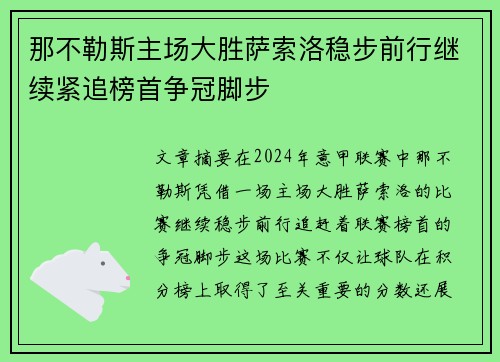 那不勒斯主场大胜萨索洛稳步前行继续紧追榜首争冠脚步

文章摘要在2024年意甲联赛中那不勒斯凭借一场主场大胜萨索洛的比赛继续稳步前行追赶着联赛榜首的争冠脚步这场比赛不仅让球队在积分榜上取得了至关重要的分数还展